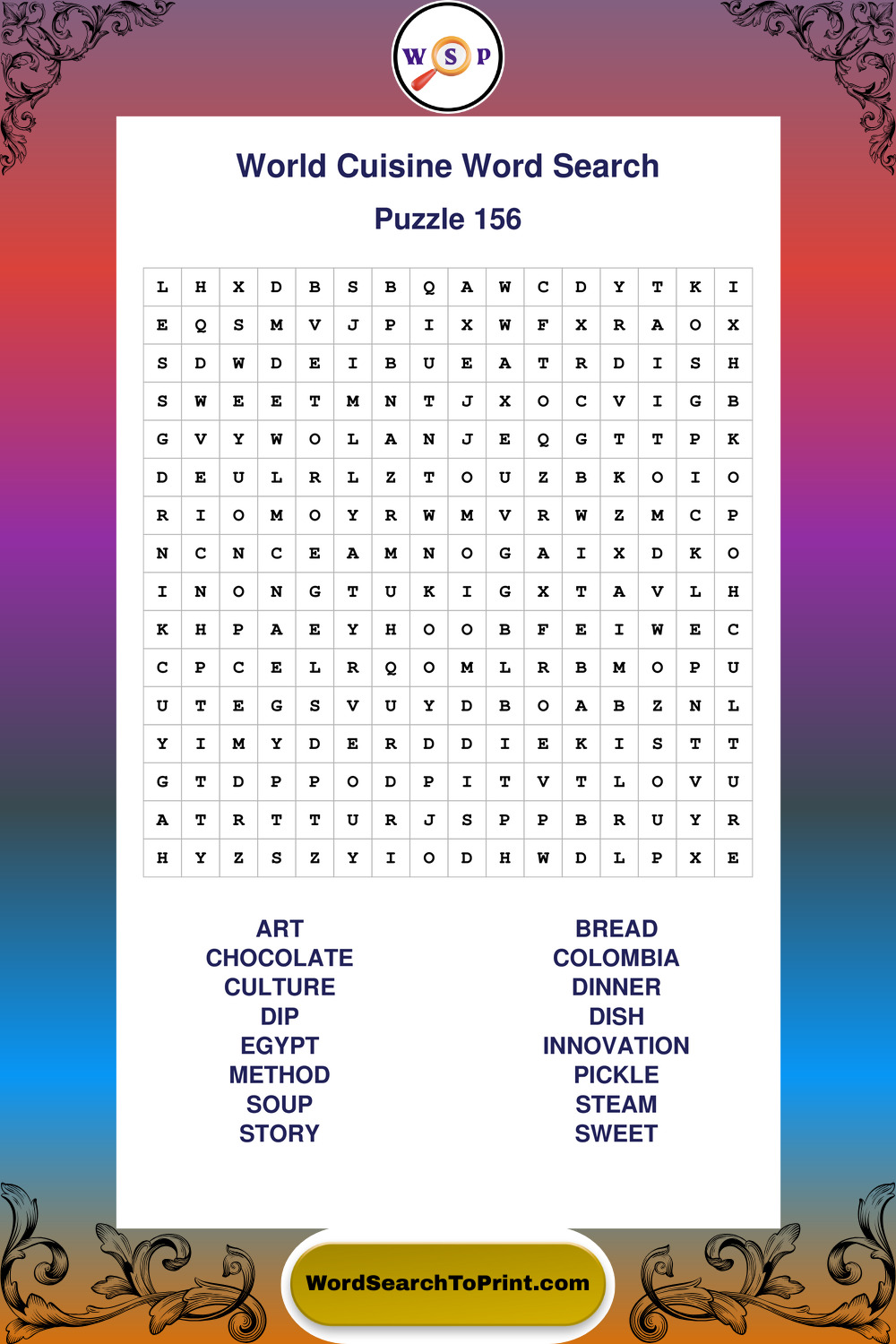 W S P

World Cuisine Word Search

Puzzle 156

| L | H | X | D | B | S | B | Q | A | W | C | D | Y | T | K | I |
|---|---|---|---|---|---|---|---|---|---|---|---|---|---|---|---|
| E | Q | S | M | V | J | P | I | X | W | F | X | R | A | O | X |
| S | D | W | D | E | I | B | U | E | A | T | R | D | I | S | H |
| S | W | E | E | T | M | N | T | J | X | O | C | V | I | G | B |
| G | V | Y | W | O | L | A | N | J | E | Q | G | T | T | P | K |
| D | E | U | L | R | L | Z | T | O | U | Z | B | K | O | I | O |
| R | I | O | M | O | Y | R | W | M | V | R | W | Z | M | C | P |
| N | C | N | C | E | A | M | N | O | G | A | I | X | D | K | O |
| I | N | O | N | G | T | U | K | I | G | X | T | A | V | L | H |
| K | H | P | A | E | Y | H | O | O | B | F | E | I | W | E | C |
| C | P | C | E | L | R | Q | O | M | L | R | B | M | O | P | U |
| U | T | E | G | S | V | U | Y | D | B | O | A | B | Z | N | L |
| Y | I | M | Y | D | E | R | D | D | I | E | K | I | S | T | T |
| G | T | D | P | P | O | D | P | I | T | V | T | L | O | V | U |
| A | T | R | T | T | U | R | J | S | P | P | B | R | U | Y | R |
| H | Y | Z | S | Z | Y | I | O | D | H | W | D | L | P | X | E |

ART
CHOCOLATE
CULTURE
DIP
EGYPT
METHOD
SOUP
STORY

BREAD
COLOMBIA
DINNER
DISH
INNOVATION
PICKLE
STEAM
SWEET

WordSearchToPrint.com